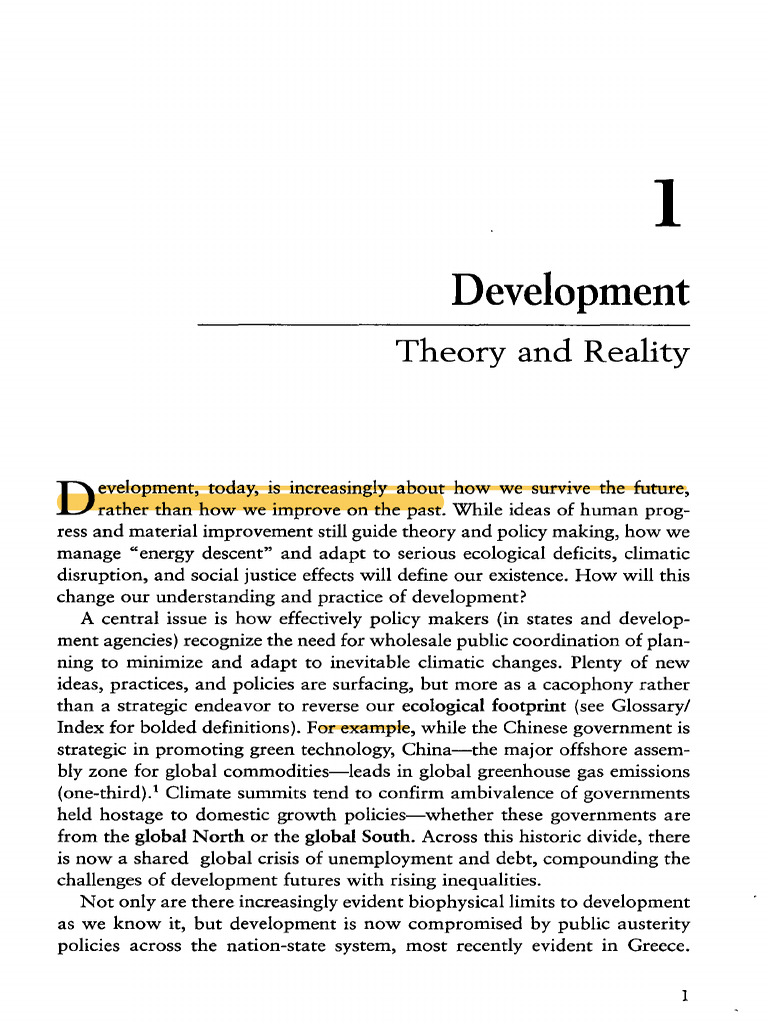 1

Development

Theory and Reality

Development, today, is increasingly about how we survive the future, rather than how we improve on the past. While ideas of human progress and material improvement still guide theory and policy making, how we manage "energy descent" and adapt to serious ecological deficits, climatic disruption, and social justice effects will define our existence. How will this change our understanding and practice of development?

A central issue is how effectively policy makers (in states and development agencies) recognize the need for wholesale public coordination of planning to minimize and adapt to inevitable climatic changes. Plenty of new ideas, practices, and policies are surfacing, but more as a cacophony rather than a strategic endeavor to reverse our ecological footprint (see Glossary/Index for bolded definitions). For example, while the Chinese government is strategic in promoting green technology, China—the major offshore assembly zone for global commodities—leads in global greenhouse gas emissions (one-third).$^1$ Climate summits tend to confirm ambivalence of governments held hostage to domestic growth policies—whether these governments are from the global North or the global South. Across this historic divide, there is now a shared global crisis of unemployment and debt, compounding the challenges of development futures with rising inequalities.

Not only are there increasingly evident biophysical limits to development as we know it, but development is now compromised by public austerity policies across the nation-state system, most recently evident in Greece.

1